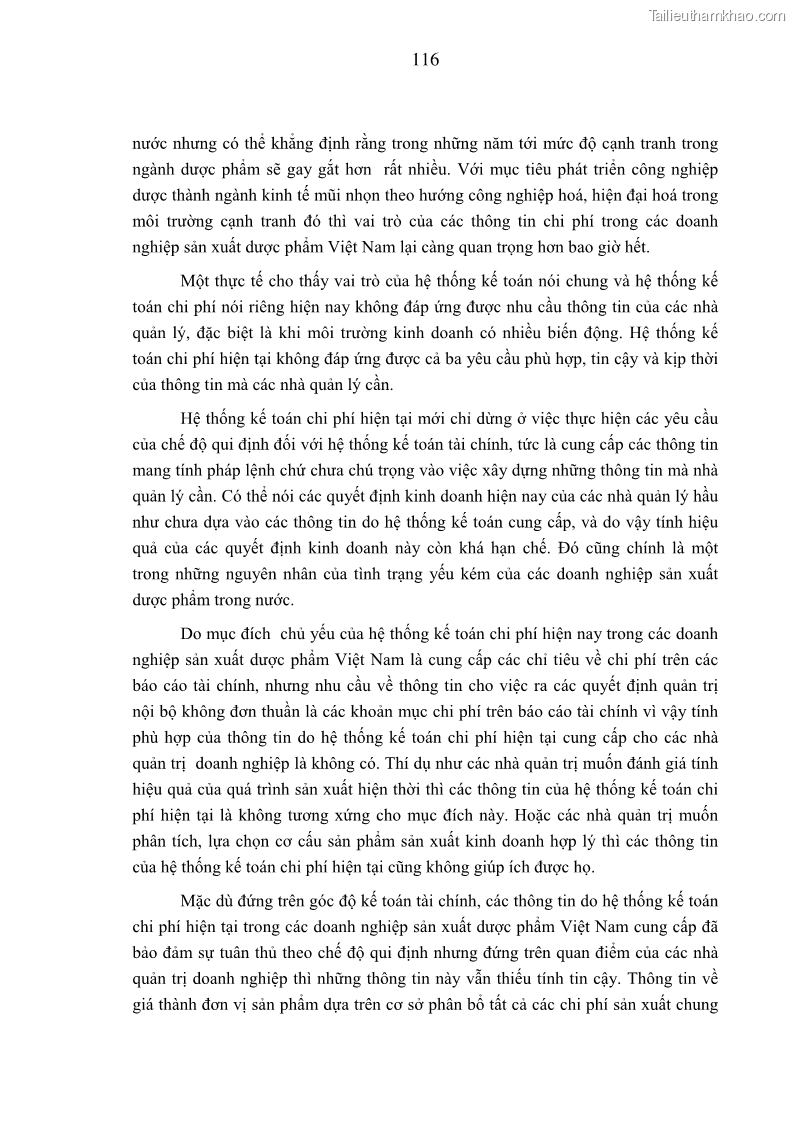 Tailieuthamkhao.com

116

nước nhưng có thể khẳng định rằng trong những năm tới mức độ cạnh tranh trong ngành dược phẩm sẽ gay gắt hơn rất nhiều. Với mục tiêu phát triển công nghiệp dược thành ngành kinh tế mũi nhọn theo hướng công nghiệp hoá, hiện đại hoá trong môi trường cạnh tranh đó thì vai trò của các thông tin chi phí trong các doanh nghiệp sản xuất dược phẩm Việt Nam lại càng quan trọng hơn bao giờ hết.

Một thực tế cho thấy vai trò của hệ thống kế toán nói chung và hệ thống kế toán chi phí nói riêng hiện nay không đáp ứng được nhu cầu thông tin của các nhà quản lý, đặc biệt là khi môi trường kinh doanh có nhiều biến động. Hệ thống kế toán chi phí hiện tại không đáp ứng được cả ba yêu cầu phù hợp, tin cậy và kịp thời của thông tin mà các nhà quản lý cần.

Hệ thống kế toán chi phí hiện tại mới chỉ dừng ở việc thực hiện các yêu cầu của chế độ qui định đối với hệ thống kế toán tài chính, tức là cung cấp các thông tin mang tính pháp lệnh chứ chưa chú trọng vào việc xây dựng những thông tin mà nhà quản lý cần. Có thể nói các quyết định kinh doanh hiện nay của các nhà quản lý hầu như chưa dựa vào các thông tin do hệ thống kế toán cung cấp, và do vậy tính hiệu quả của các quyết định kinh doanh này còn khá hạn chế. Đó cũng chính là một trong những nguyên nhân của tình trạng yếu kém của các doanh nghiệp sản xuất dược phẩm trong nước.

Do mục đích chủ yếu của hệ thống kế toán chi phí hiện nay trong các doanh nghiệp sản xuất dược phẩm Việt Nam là cung cấp các chỉ tiêu về chi phí trên các báo cáo tài chính, nhưng nhu cầu về thông tin cho việc ra các quyết định quản trị nội bộ không đơn thuần là các khoản mục chi phí trên báo cáo tài chính vì vậy tính phù hợp của thông tin do hệ thống kế toán chi phí hiện tại cung cấp cho các nhà quản trị doanh nghiệp là không có. Thí dụ như các nhà quản trị muốn đánh giá tính hiệu quả của quá trình sản xuất hiện thời thì các thông tin của hệ thống kế toán chi phí hiện tại là không tương xứng cho mục đích này. Hoặc các nhà quản trị muốn phân tích, lựa chọn cơ cấu sản phẩm sản xuất kinh doanh hợp lý thì các thông tin của hệ thống kế toán chi phí hiện tại cũng không giúp ích được họ.

Mặc dù đứng trên góc độ kế toán tài chính, các thông tin do hệ thống kế toán chi phí hiện tại trong các doanh nghiệp sản xuất dược phẩm Việt Nam cung cấp đã bảo đảm sự tuân thủ theo chế độ qui định nhưng đứng trên quan điểm của các nhà quản trị doanh nghiệp thì những thông tin này vẫn thiếu tính tin cậy. Thông tin về giá thành đơn vị sản phẩm dựa trên cơ sở phân bổ tất cả các chi phí sản xuất chung